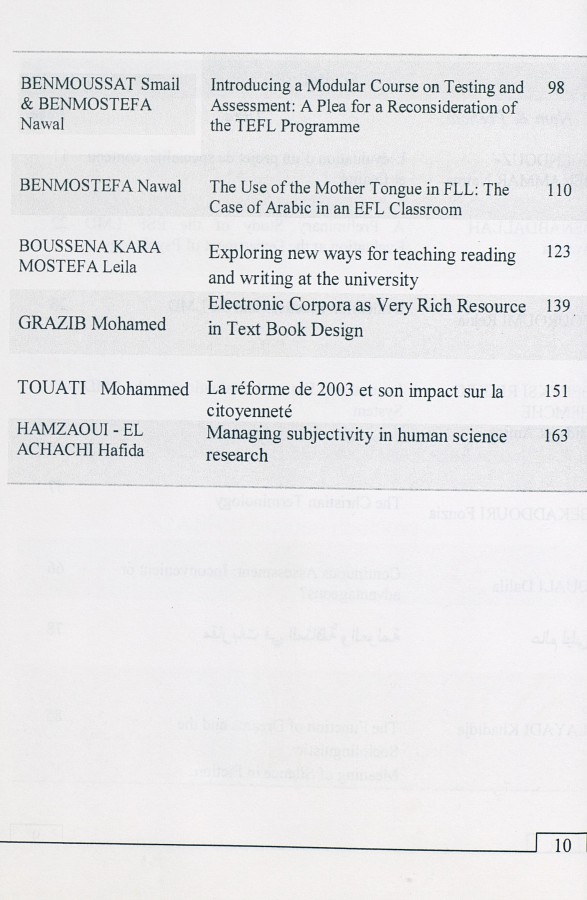 | | | |
|---|---|---|
| BENMOUSSAT Smail & BENMOSTEFA Nawal | Introducing a Modular Course on Testing and Assessment: A Plea for a Reconsideration of the TEFL Programme | 98 |
| BENMOSTEFA Nawal | The Use of the Mother Tongue in FLL: The Case of Arabic in an EFL Classroom | 110 |
| BOUSSENA KARA MOSTEFA Leila | Exploring new ways for teaching reading and writing at the university | 123 |
| GRAZIB Mohamed | Electronic Corpora as Very Rich Resource in Text Book Design | 139 |
| TOUATI Mohammed | La réforme de 2003 et son impact sur la citoyenneté | 151 |
| HAMZAOUI - EL ACHACHI Hafida | Managing subjectivity in human science research | 163 |

10